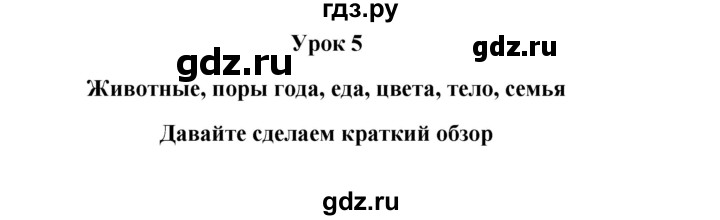 гдз.ру

Урок 5

gdz.ru gdz.ru

Животные, поры года, еда, цвета, тело, семья

Давайте сделаем краткий обзор

gdz.ru